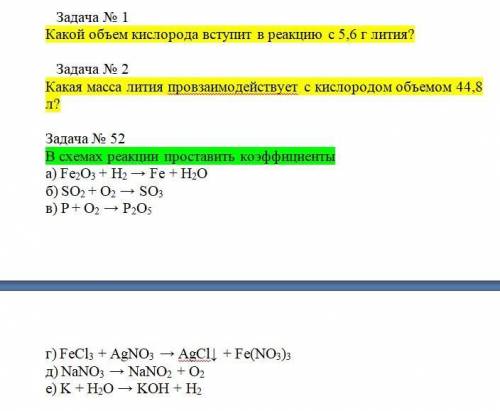 Задача № 1
Какой объем кислорода вступит в реакцию с 5,6 г лития?

Задача № 2
Какая масса лития провзаимодействует с кислородом объемом 44,8 л?

Задача № 52
В схемах реакции проставить коэффициенты
а) $Fe_2O_3 + H_2 \rightarrow Fe + H_2O$
б) $SO_2 + O_2 \rightarrow SO_3$
в) $P + O_2 \rightarrow P_2O_5$

г) $FeCl_3 + AgNO_3 \rightarrow AgCl\downarrow + Fe(NO_3)_3$
д) $NaNO_3 \rightarrow NaNO_2 + O_2$
е) $K + H_2O \rightarrow KOH + H_2$